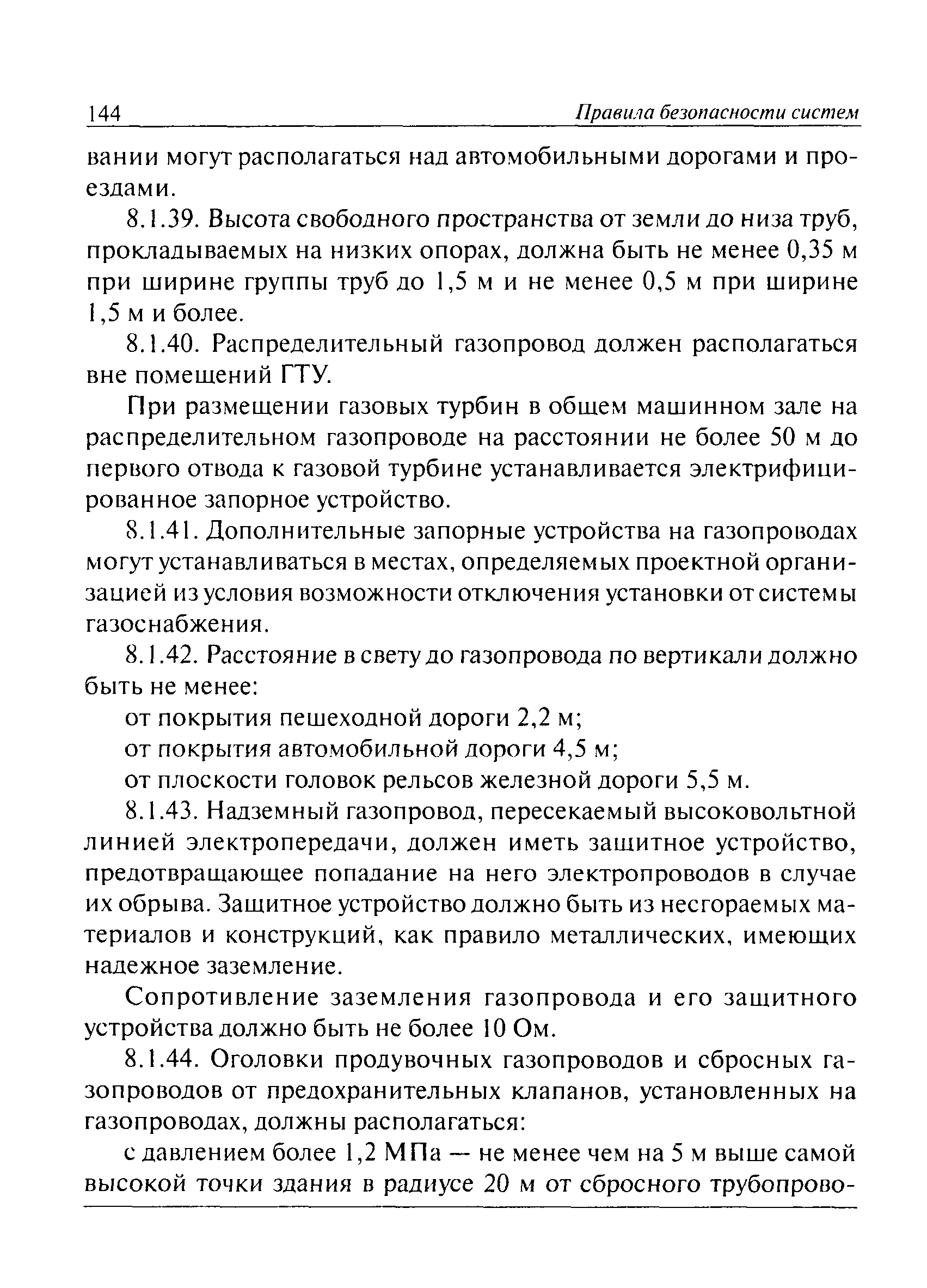 144 Правила безопасности систем

вании могут располагаться над автомобильными дорогами и проездами.

8.1.39. Высота свободного пространства от земли до низа труб, прокладываемых на низких опорах, должна быть не менее 0,35 м при ширине группы труб до 1,5 м и не менее 0,5 м при ширине 1,5 м и более.

8.1.40. Распределительный газопровод должен располагаться вне помещений ГТУ.

При размещении газовых турбин в общем машинном зале на распределительном газопроводе на расстоянии не более 50 м до первого отвода к газовой турбине устанавливается электрифицированное запорное устройство.

8.1.41. Дополнительные запорные устройства на газопроводах могут устанавливаться в местах, определяемых проектной организацией из условия возможности отключения установки от системы газоснабжения.

8.1.42. Расстояние в свету до газопровода по вертикали должно быть не менее:

от покрытия пешеходной дороги 2,2 м;

от покрытия автомобильной дороги 4,5 м;

от плоскости головок рельсов железной дороги 5,5 м.

8.1.43. Надземный газопровод, пересекаемый высоковольтной линией электропередачи, должен иметь защитное устройство, предотвращающее попадание на него электропроводов в случае их обрыва. Защитное устройство должно быть из несгораемых материалов и конструкций, как правило металлических, имеющих надежное заземление.

Сопротивление заземления газопровода и его защитного устройства должно быть не более 10 Ом.

8.1.44. Оголовки продувочных газопроводов и сбросных газопроводов от предохранительных клапанов, установленных на газопроводах, должны располагаться:

с давлением более 1,2 МПа — не менее чем на 5 м выше самой высокой точки здания в радиусе 20 м от сбросного трубопрово-